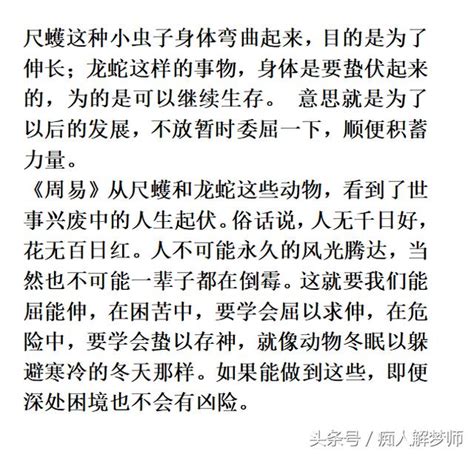 尺蠖这种小虫子身体弯曲起来，目的是为了伸长；龙蛇这样的事物，身体是要蛰伏起来的，为的是可以继续生存。 意思就是为了以后的发展，不放暂时委屈一下，顺便积蓄力量。

《周易》从尺蠖和龙蛇这些动物，看到了世事兴废中的人生起伏。俗话说，人无千日好，花无百日红。人不可能永久的风光腾达，当然也不可能一辈子都在倒霉。这就要我们能屈能伸，在困苦中，要学会屈以求伸，在危险中，要学会蛰以存神，就像动物冬眠以躲避寒冷的冬天那样。如果能做到这些，即便深处困境也不会有凶险。

头条号 / 痴人解梦师